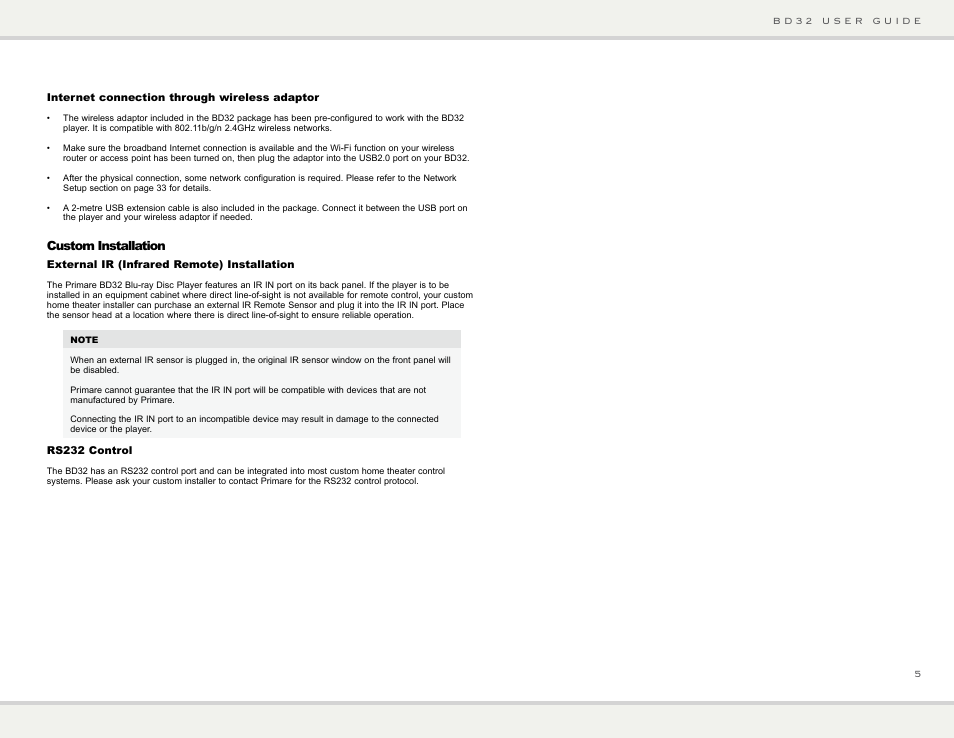 BD32 USER GUIDE

Internet connection through wireless adaptor

• The wireless adaptor included in the BD32 package has been pre-configured to work with the BD32 player. It is compatible with 802.11b/g/n 2.4GHz wireless networks.

• Make sure the broadband Internet connection is available and the Wi-Fi function on your wireless router or access point has been turned on, then plug the adaptor into the USB2.0 port on your BD32.

• After the physical connection, some network configuration is required. Please refer to the Network Setup section on page 33 for details.

• A 2-metre USB extension cable is also included in the package. Connect it between the USB port on the player and your wireless adaptor if needed.

Custom Installation

External IR (Infrared Remote) Installation

The Primare BD32 Blu-ray Disc Player features an IR IN port on its back panel. If the player is to be installed in an equipment cabinet where direct line-of-sight is not available for remote control, your custom home theater installer can purchase an external IR Remote Sensor and plug it into the IR IN port. Place the sensor head at a location where there is direct line-of-sight to ensure reliable operation.

NOTE

When an external IR sensor is plugged in, the original IR sensor window on the front panel will be disabled.

Primare cannot guarantee that the IR IN port will be compatible with devices that are not manufactured by Primare.

Connecting the IR IN port to an incompatible device may result in damage to the connected device or the player.

RS232 Control

The BD32 has an RS232 control port and can be integrated into most custom home theater control systems. Please ask your custom installer to contact Primare for the RS232 control protocol.

5